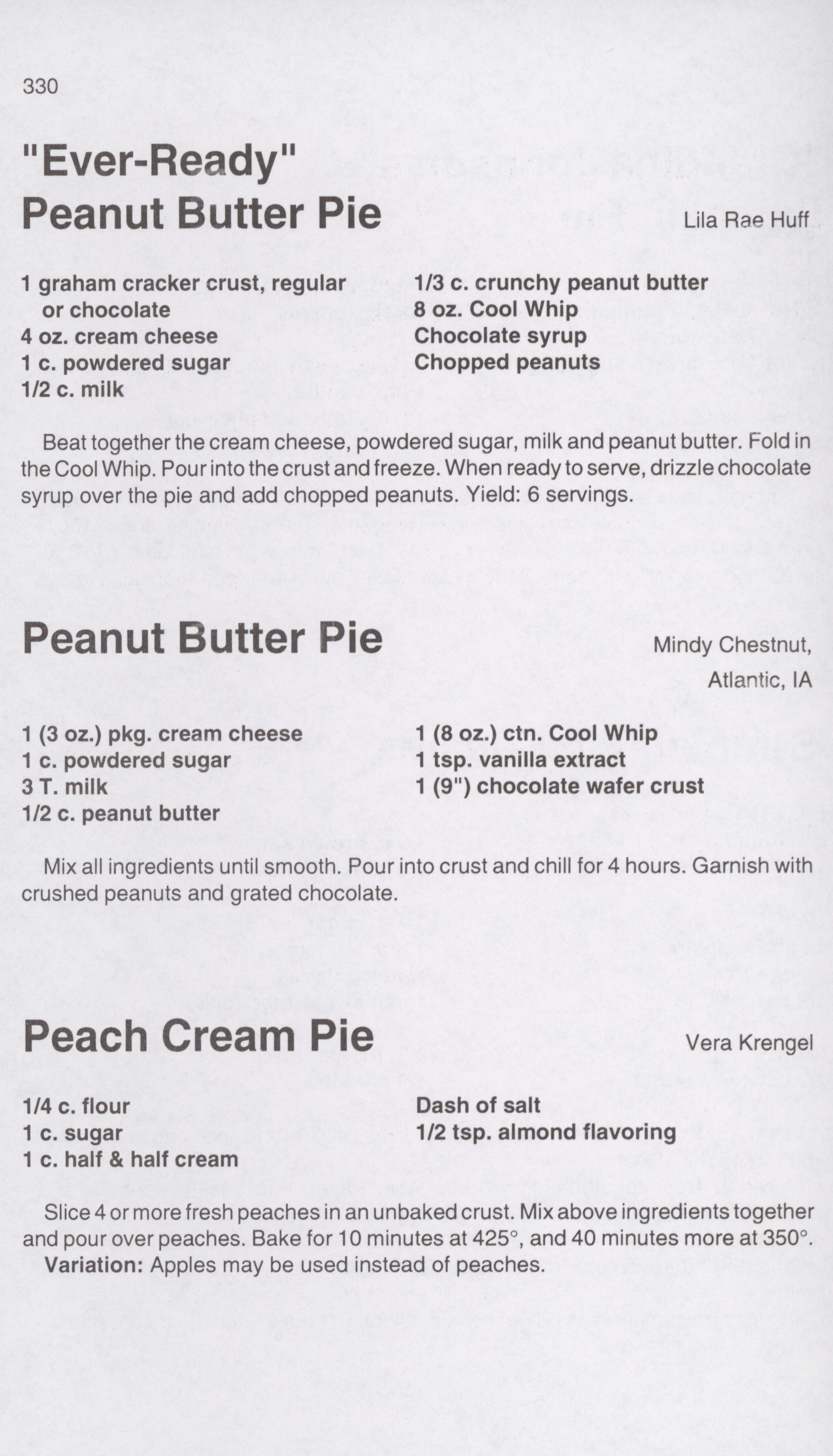 330

"Ever-Ready" Peanut Butter Pie

Lila Rae Huff

1 graham cracker crust, regular or chocolate
4 oz. cream cheese
1 c. powdered sugar
1/2 c. milk

1/3 c. crunchy peanut butter
8 oz. Cool Whip
Chocolate syrup
Chopped peanuts

Beat together the cream cheese, powdered sugar, milk and peanut butter. Fold in the Cool Whip. Pour into the crust and freeze. When ready to serve, drizzle chocolate syrup over the pie and add chopped peanuts. Yield: 6 servings.

Peanut Butter Pie

Mindy Chestnut, Atlantic, IA

1 (3 oz.) pkg. cream cheese
1 c. powdered sugar
3 T. milk
1/2 c. peanut butter

1 (8 oz.) ctn. Cool Whip
1 tsp. vanilla extract
1 (9") chocolate wafer crust

Mix all ingredients until smooth. Pour into crust and chill for 4 hours. Garnish with crushed peanuts and grated chocolate.

Peach Cream Pie

Vera Krengel

1/4 c. flour
1 c. sugar
1 c. half & half cream

Dash of salt
1/2 tsp. almond flavoring

Slice 4 or more fresh peaches in an unbaked crust. Mix above ingredients together and pour over peaches. Bake for 10 minutes at 425°, and 40 minutes more at 350°.
Variation: Apples may be used instead of peaches.